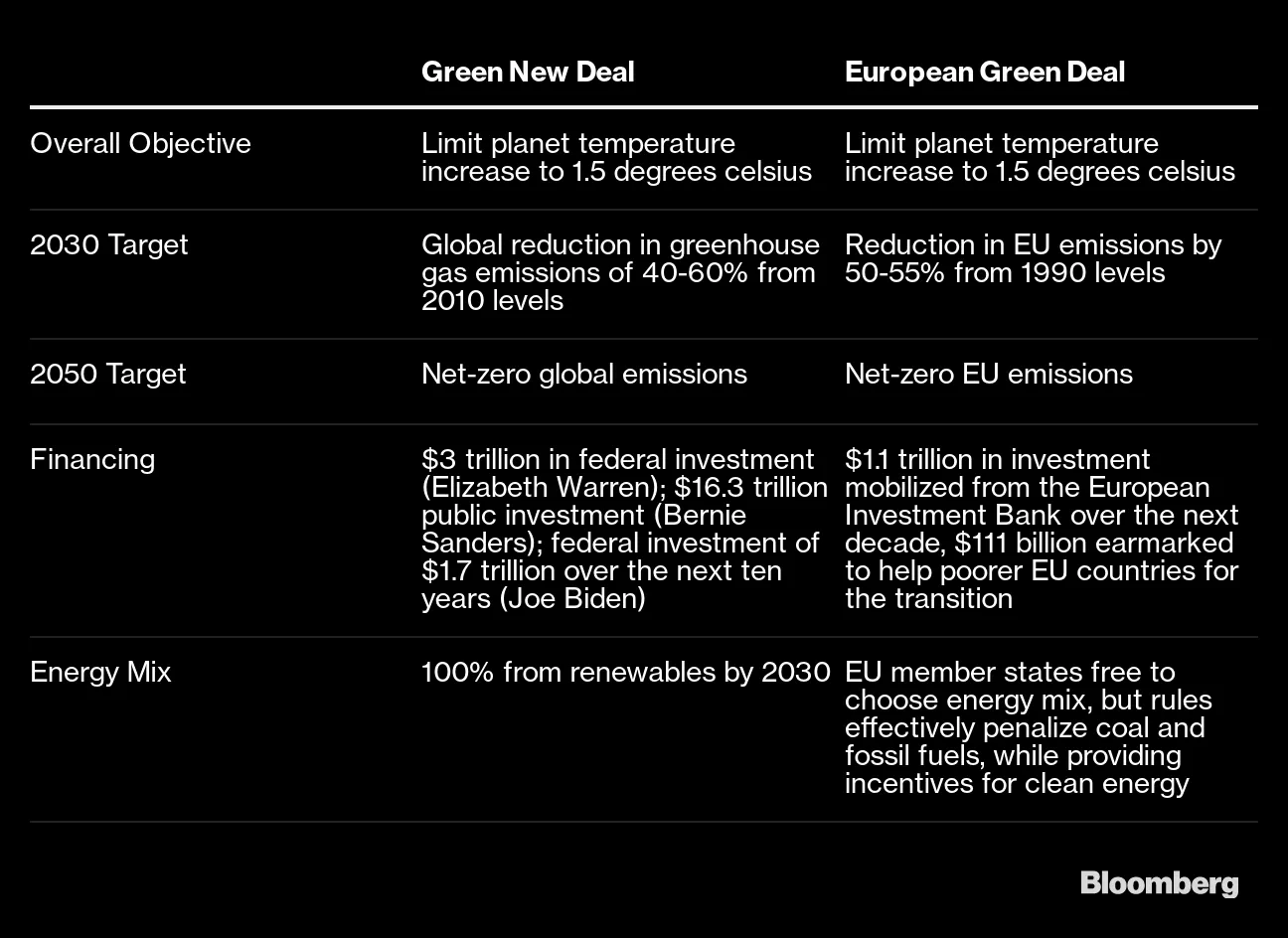 |  | Green New Deal | European Green Deal |
|---|---|---|
| Overall Objective | Limit planet temperature increase to 1.5 degrees celsius | Limit planet temperature increase to 1.5 degrees celsius |
| 2030 Target | Global reduction in greenhouse gas emissions of 40-60% from 2010 levels | Reduction in EU emissions by 50-55% from 1990 levels |
| 2050 Target | Net-zero global emissions | Net-zero EU emissions |
| Financing | \$3 trillion in federal investment (Elizabeth Warren); \$16.3 trillion public investment (Bernie Sanders); federal investment of \$1.7 trillion over the next ten years (Joe Biden) | \$1.1 trillion in investment mobilized from the European Investment Bank over the next decade, \$111 billion earmarked to help poorer EU countries for the transition |
| Energy Mix | 100% from renewables by 2030 | EU member states free to choose energy mix, but rules effectively penalize coal and fossil fuels, while providing incentives for clean energy |

Bloomberg